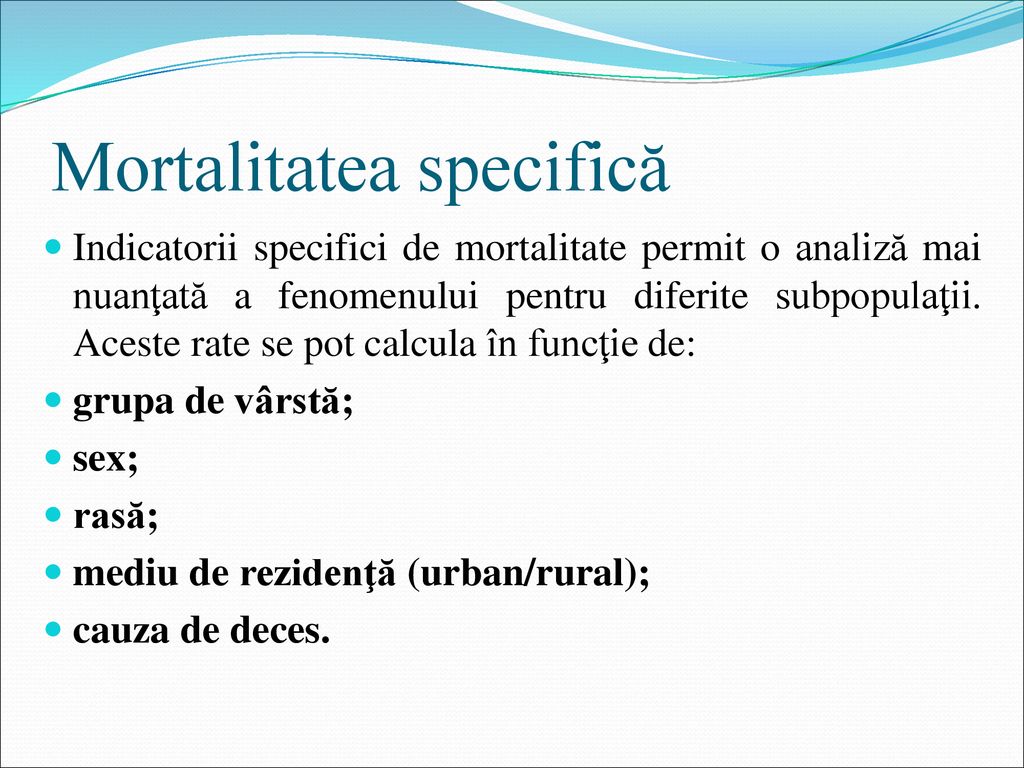 Mortalitatea specifică

Indicatorii specifici de mortalitate permit o analiză mai nuanţată a fenomenului pentru diferite subpopulaţii. Aceste rate se pot calcula în funcţie de:

grupa de vârstă;

sex;

rasă;

mediu de rezidenţă (urban/rural);

cauza de deces.